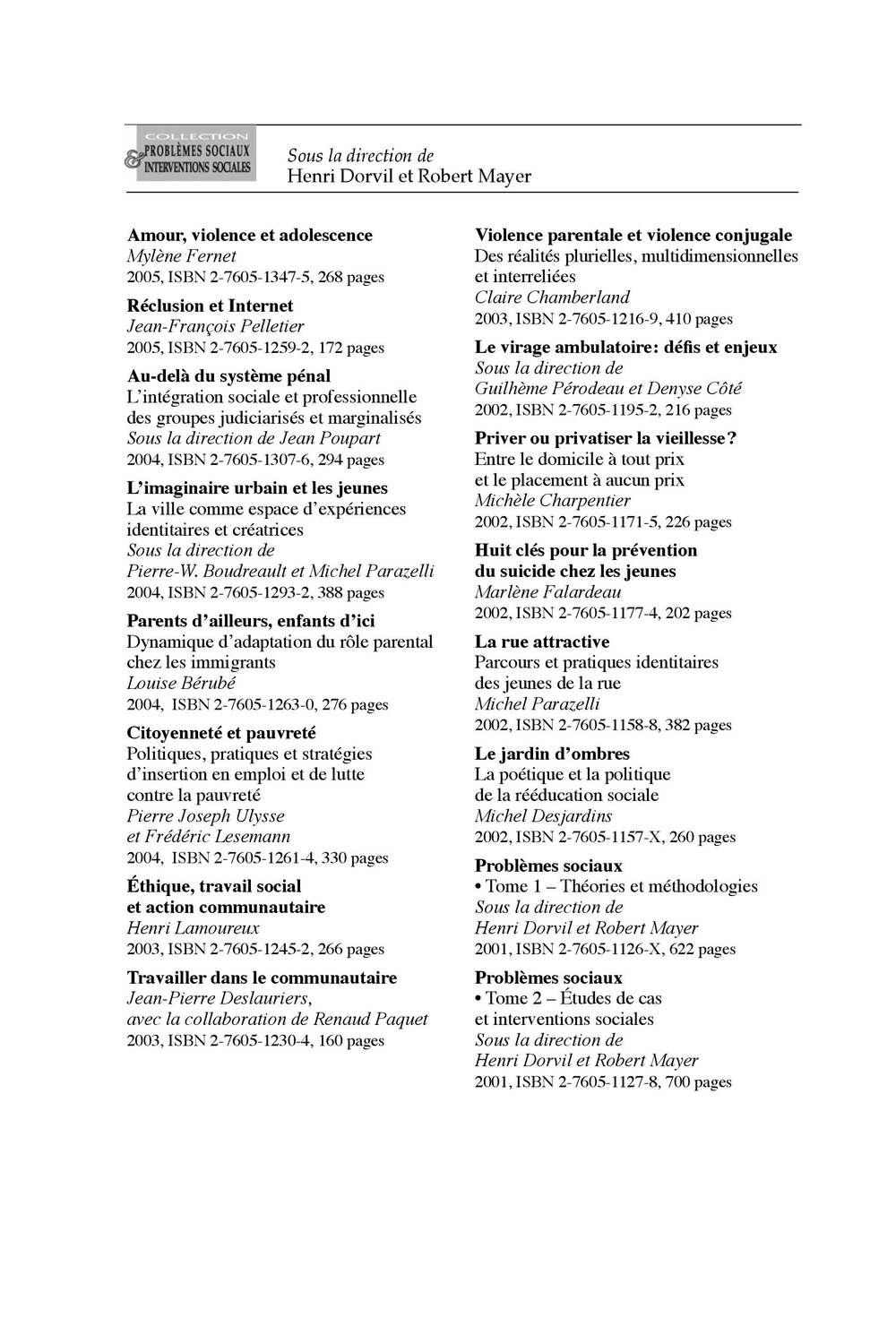 COLLECTION
PROBLÈMES SOCIAUX & INTERVENTIONS SOCIALES

Sous la direction de
Henri Dorvil et Robert Mayer

Amour, violence et adolescence
Mylène Fernet
2005, ISBN 2-7605-1347-5, 268 pages

Réclusion et Internet
Jean-François Pelletier
2005, ISBN 2-7605-1259-2, 172 pages

Au-delà du système pénal
L'intégration sociale et professionnelle des groupes judiciarisés et marginalisés
Sous la direction de Jean Poupart
2004, ISBN 2-7605-1307-6, 294 pages

L'imaginaire urbain et les jeunes
La ville comme espace d'expériences identitaires et créatrices
Sous la direction de
Pierre-W. Boudreault et Michel Parazelli
2004, ISBN 2-7605-1293-2, 388 pages

Parents d'ailleurs, enfants d'ici
Dynamique d'adaptation du rôle parental chez les immigrants
Louise Bérubé
2004, ISBN 2-7605-1263-0, 276 pages

Citoyenneté et pauvreté
Politiques, pratiques et stratégies d'insertion en emploi et de lutte contre la pauvreté
Pierre Joseph Ulysse
et Frédéric Lesemann
2004, ISBN 2-7605-1261-4, 330 pages

Éthique, travail social et action communautaire
Henri Lamoureux
2003, ISBN 2-7605-1245-2, 266 pages

Travailler dans le communautaire
Jean-Pierre Deslauriers,
avec la collaboration de Renaud Paquet
2003, ISBN 2-7605-1230-4, 160 pages

Violence parentale et violence conjugale
Des réalités plurielles, multidimensionnelles et interreliées
Claire Chamberland
2003, ISBN 2-7605-1216-9, 410 pages

Le virage ambulatoire: défis et enjeux
Sous la direction de
Guilhème Pérodeau et Denyse Côté
2002, ISBN 2-7605-1195-2, 216 pages

Priver ou privatiser la vieillesse?
Entre le domicile à tout prix et le placement à aucun prix
Michèle Charpentier
2002, ISBN 2-7605-1171-5, 226 pages

Huit clés pour la prévention du suicide chez les jeunes
Marlène Falardeau
2002, ISBN 2-7605-1177-4, 202 pages

La rue attractive
Parcours et pratiques identitaires des jeunes de la rue
Michel Parazelli
2002, ISBN 2-7605-1158-8, 382 pages

Le jardin d'ombres
La poétique et la politique de la rééducation sociale
Michel Desjardins
2002, ISBN 2-7605-1157-X, 260 pages

Problèmes sociaux
• Tome 1 – Théories et méthodologies
Sous la direction de
Henri Dorvil et Robert Mayer
2001, ISBN 2-7605-1126-X, 622 pages

Problèmes sociaux
• Tome 2 – Études de cas et interventions sociales
Sous la direction de
Henri Dorvil et Robert Mayer
2001, ISBN 2-7605-1127-8, 700 pages